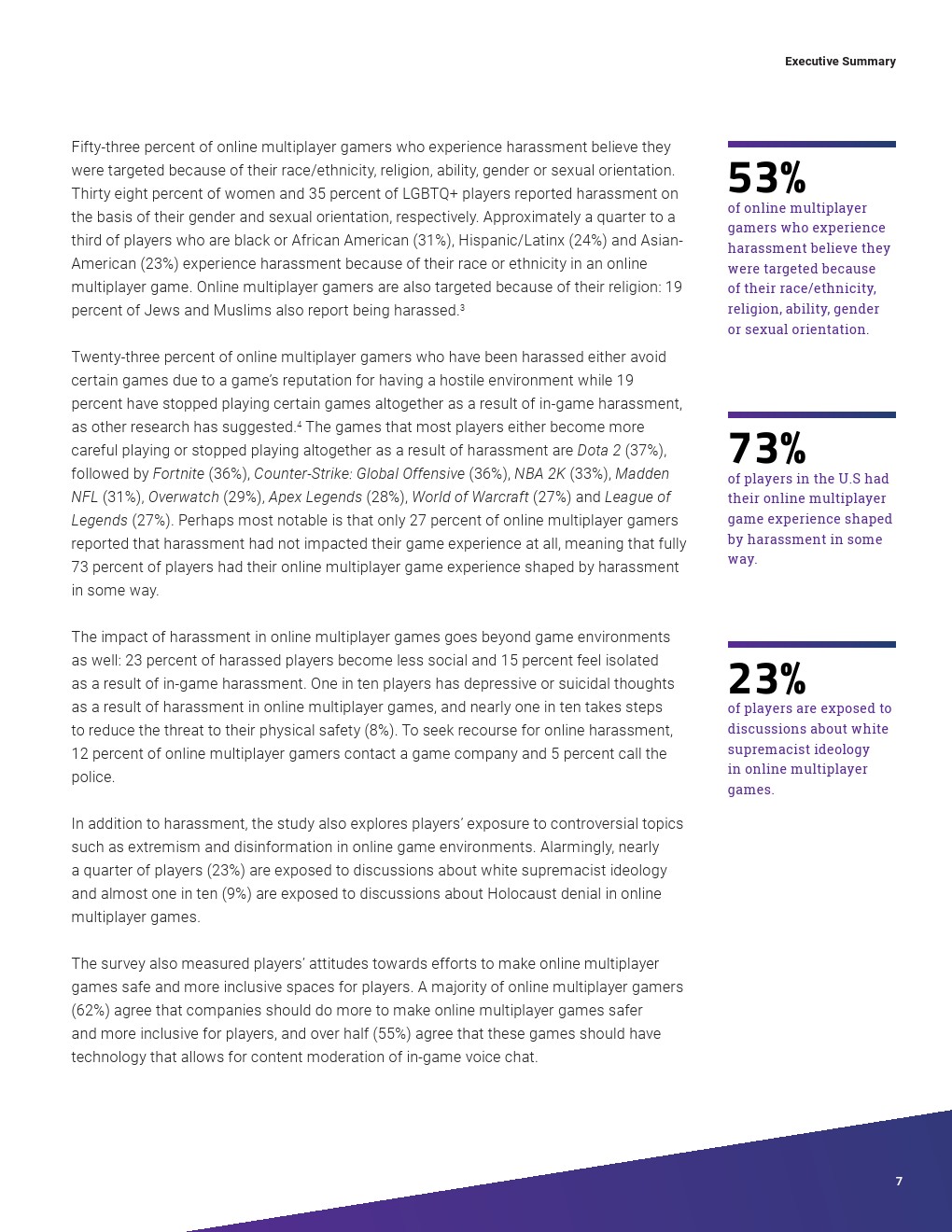 Executive Summary

Fifty-three percent of online multiplayer gamers who experience harassment believe they were targeted because of their race/ethnicity, religion, ability, gender or sexual orientation. Thirty eight percent of women and 35 percent of LGBTQ+ players reported harassment on the basis of their gender and sexual orientation, respectively. Approximately a quarter to a third of players who are black or African American (31%), Hispanic/Latinx (24%) and Asian-American (23%) experience harassment because of their race or ethnicity in an online multiplayer game. Online multiplayer gamers are also targeted because of their religion: 19 percent of Jews and Muslims also report being harassed.$^3$

Twenty-three percent of online multiplayer gamers who have been harassed either avoid certain games due to a game's reputation for having a hostile environment while 19 percent have stopped playing certain games altogether as a result of in-game harassment, as other research has suggested.$^4$ The games that most players either become more careful playing or stopped playing altogether as a result of harassment are Dota 2 (37%), followed by Fortnite (36%), Counter-Strike: Global Offensive (36%), NBA 2K (33%), Madden NFL (31%), Overwatch (29%), Apex Legends (28%), World of Warcraft (27%) and League of Legends (27%). Perhaps most notable is that only 27 percent of online multiplayer gamers reported that harassment had not impacted their game experience at all, meaning that fully 73 percent of players had their online multiplayer game experience shaped by harassment in some way.

The impact of harassment in online multiplayer games goes beyond game environments as well: 23 percent of harassed players become less social and 15 percent feel isolated as a result of in-game harassment. One in ten players has depressive or suicidal thoughts as a result of harassment in online multiplayer games, and nearly one in ten takes steps to reduce the threat to their physical safety (8%). To seek recourse for online harassment, 12 percent of online multiplayer gamers contact a game company and 5 percent call the police.

In addition to harassment, the study also explores players' exposure to controversial topics such as extremism and disinformation in online game environments. Alarmingly, nearly a quarter of players (23%) are exposed to discussions about white supremacist ideology and almost one in ten (9%) are exposed to discussions about Holocaust denial in online multiplayer games.

The survey also measured players' attitudes towards efforts to make online multiplayer games safe and more inclusive spaces for players. A majority of online multiplayer gamers (62%) agree that companies should do more to make online multiplayer games safer and more inclusive for players, and over half (55%) agree that these games should have technology that allows for content moderation of in-game voice chat.

53%
of online multiplayer gamers who experience harassment believe they were targeted because of their race/ethnicity, religion, ability, gender or sexual orientation.

73%
of players in the U.S had their online multiplayer game experience shaped by harassment in some way.

23%
of players are exposed to discussions about white supremacist ideology in online multiplayer games.

7